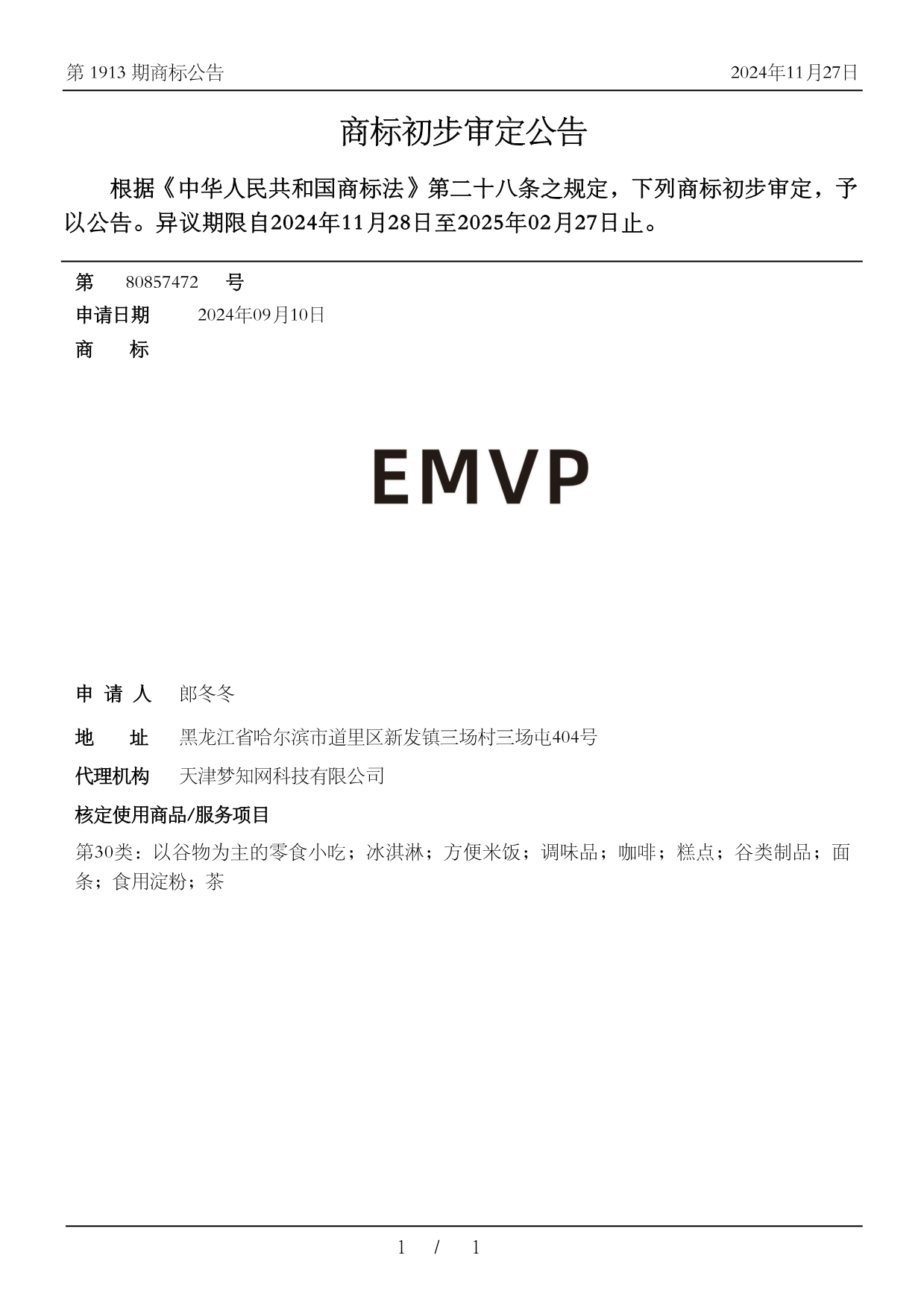 第 1913 期商标公告

2024年11月27日

商标初步审定公告

根据《中华人民共和国商标法》第二十八条之规定，下列商标初步审定，予以公告。异议期限自2024年11月28日至2025年02月27日止。

第 80857472 号

申请日期 2024年09月10日

商 标

EMVP

申 请 人 郎冬冬

地 址 黑龙江省哈尔滨市道里区新发镇三场村三场屯404号

代理机构 天津梦知网科技有限公司

核定使用商品/服务项目

第30类：以谷物为主的零食小吃；冰淇淋；方便米饭；调味品；咖啡；糕点；谷类制品；面条；食用淀粉；茶

1 / 1